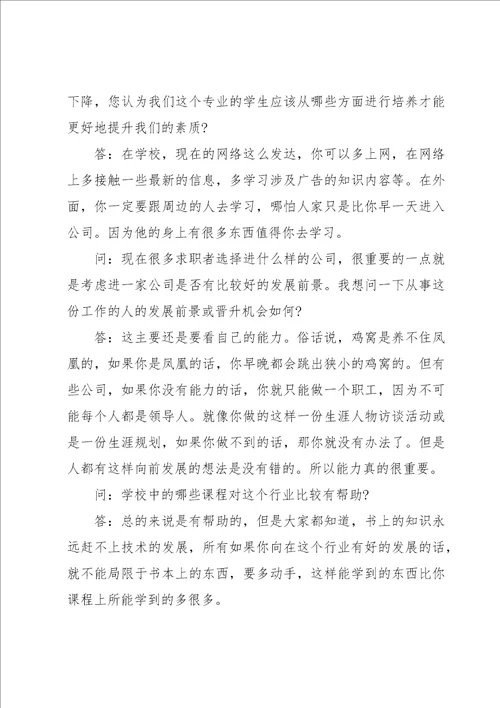 下降，您认为我们这个专业的学生应该从哪些方面进行培养才能更好地提升我们的素质？

答：在学校，现在的网络这么发达，你可以多上网，在网络上多接触一些最新的信息，多学习涉及广告的知识内容等。在外面，你一定要跟周边的人去学习，哪怕人家只是比你早一天进入公司。因为他的身上有很多东西值得你去学习。

问：现在很多求职者选择进什么样的公司，很重要的一点就是考虑进一家公司是否有比较好的发展前景。我想问一下从事这份工作的人的发展前景或晋升机会如何？

答：这主要还是要看自己的能力。俗话说，鸡窝是养不住凤凰的，如果你是凤凰的话，你早晚都会跳出狭小的鸡窝的。但有些公司，如果你没有能力的话，你就只能做一个职工，因为不可能每个人都是领导人。就像你做的这样一份生涯人物访谈活动或是一份生涯规划，如果你做不到的话，那你就没有办法了。但是人都有这样向前发展的想法是没有错的。所以能力真的很重要。

问：学校中的哪些课程对这个行业比较有帮助？

答：总的来说是有帮助的，但是大家都知道，书上的知识永远赶不上技术的发展，所有如果你向在这个行业有好的发展的话，就不能局限于书本上的东西，要多动手，这样能学到的东西比你课程上所能学到的多很多。